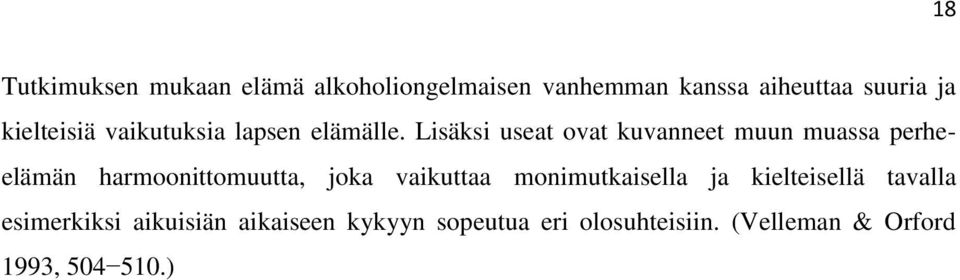 18

Tutkimuksen mukaan elämä alkoholiongelmaisen vanhemman kanssa aiheuttaa suuria ja kielteisiä vaikutuksia lapsen elämälle. Lisäksi useat ovat kuvanneet muun muassa perhe-elämän harmoonittomuutta, joka vaikuttaa monimutkaisella ja kielteisellä tavalla esimerkiksi aikuisiän aikaiseen kykyyn sopeutua eri olosuhteisiin. (Velleman & Orford 1993, 504−510.)